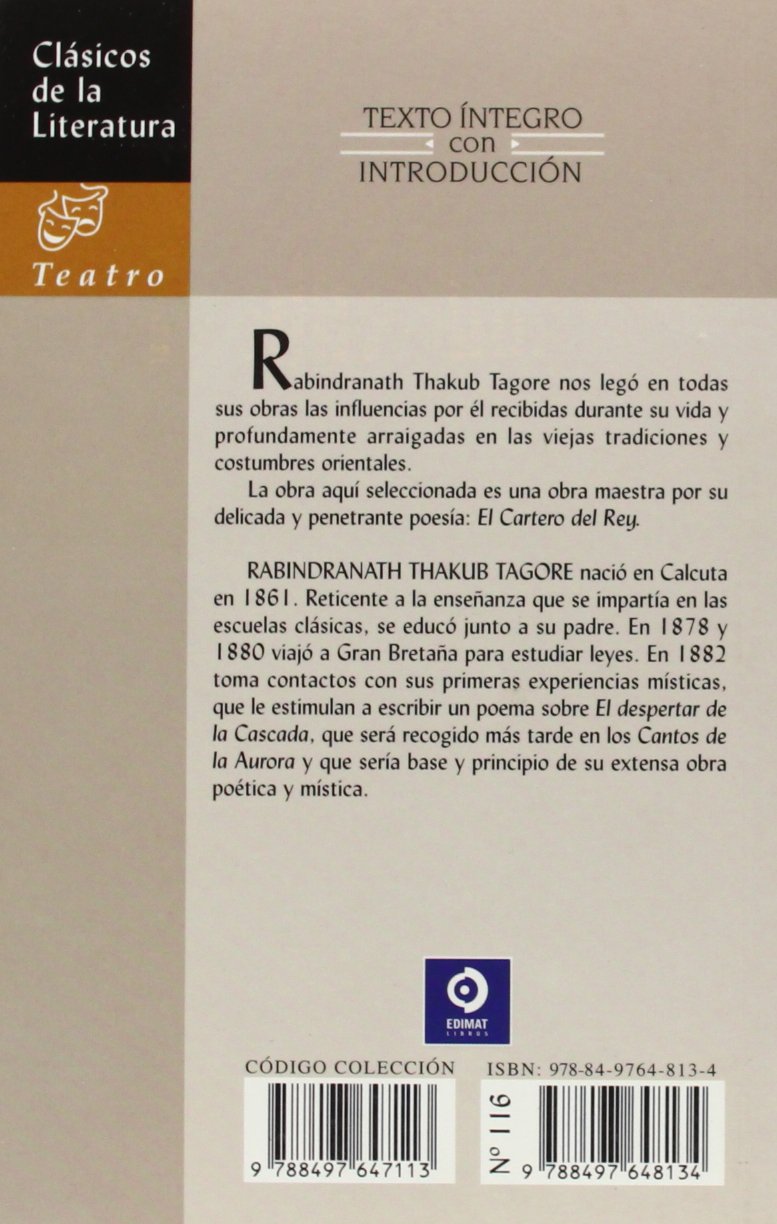 Clásicos de la Literatura

Teatro

TEXTO ÍNTEGRO
con
INTRODUCCIÓN

Rabindranath Thakub Tagore nos legó en todas sus obras las influencias por él recibidas durante su vida y profundamente arraigadas en las viejas tradiciones y costumbres orientales.

La obra aquí seleccionada es una obra maestra por su delicada y penetrante poesía: El Cartero del Rey.

RABINDRANATH THAKUB TAGORE nació en Calcuta en 1861. Reticente a la enseñanza que se impartía en las escuelas clásicas, se educó junto a su padre. En 1878 y 1880 viajó a Gran Bretaña para estudiar leyes. En 1882 toma contactos con sus primeras experiencias místicas, que le estimulan a escribir un poema sobre El despertar de la Cascada, que será recogido más tarde en los Cantos de la Aurora y que sería base y principio de su extensa obra poética y mística.

EDIMAT
LIBROS

CÓDIGO COLECCIÓN
9 788497 647113

ISBN: 978-84-9764-813-4
Nº 116
9 788497 648134